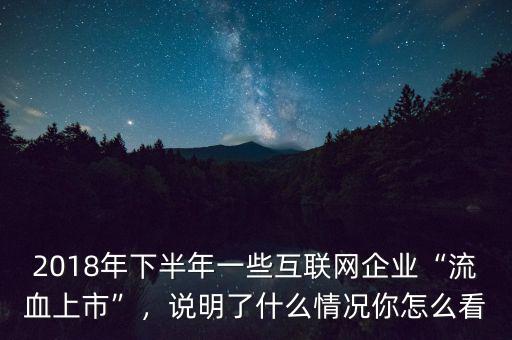 2018年下半年一些互联网企业“流血上市”，说明了什么情况你怎么看